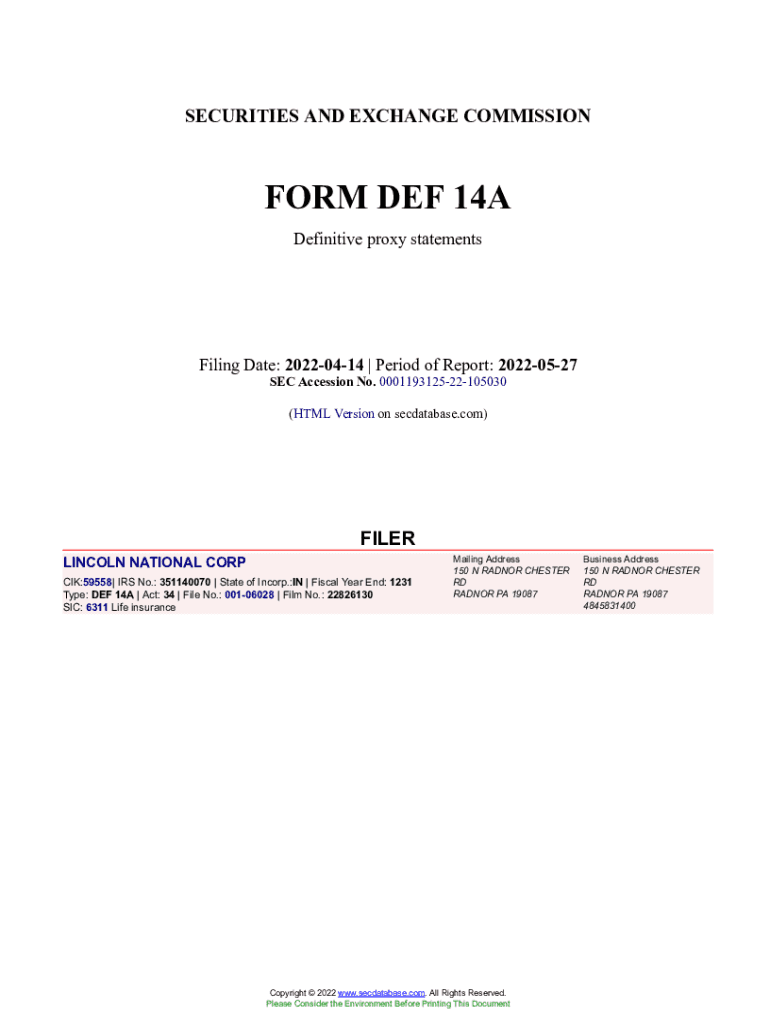 SECURITIES AND EXCHANGE COMMISSION

FORM DEF 14A

Definitive proxy statements

Filing Date: 2022-04-14 | Period of Report: 2022-05-27
SEC Accession No. 0001193125-22-105030

(HTML Version on secdatabase.com)

FILER

LINCOLN NATIONAL CORP
CIK:59558| IRS No.: 351140070 | State of Incorp.:IN | Fiscal Year End: 1231
Type: DEF 14A | Act: 34 | File No.: 001-06028 | Film No.: 22826130
SIC: 6311 Life insurance

Mailing Address
150 N RADNOR CHESTER RD
RADNOR PA 19087

Business Address
150 N RADNOR CHESTER RD
RADNOR PA 19087
4845831400

Copyright © 2022 www.secdatabase.com. All Rights Reserved.
Please Consider the Environment Before Printing This Document